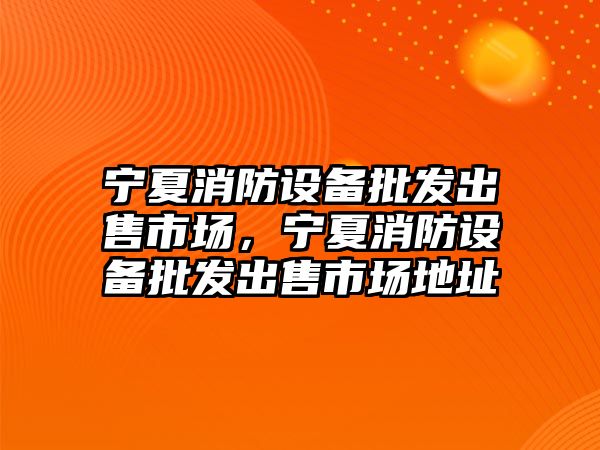 宁夏消防设备批发出售市场，宁夏消防设备批发出售市场地址